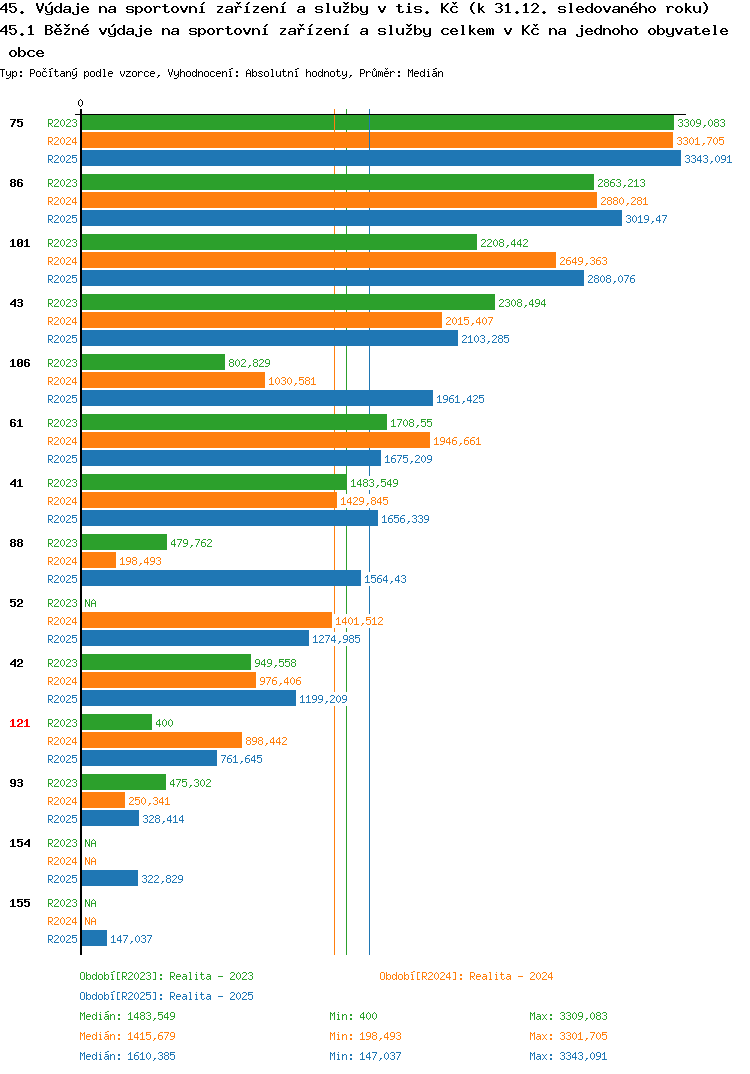 45. Výdaje na sportovní zařízení a služby v tis. Kč (k 31.12. sledovaného roku)
45.1 Běžné výdaje na sportovní zařízení a služby celkem v Kč na jednoho obyvatele obce
Typ: Počítaný podle vzorce, Vyhodnocení: Absolutní hodnoty, Průměr: Medián

0

75
R2023 3309,083
R2024 3301,705
R2025 3343,091

86
R2023 2863,213
R2024 2880,281
R2025 3019,47

101
R2023 2208,442
R2024 2649,363
R2025 2808,076

43
R2023 2308,494
R2024 2015,407
R2025 2103,285

106
R2023 802,829
R2024 1030,581
R2025 1961,425

61
R2023 1708,55
R2024 1946,661
R2025 1675,209

41
R2023 1483,549
R2024 1429,845
R2025 1656,339

88
R2023 479,762
R2024 198,493
R2025 1564,43

52
R2023 NA
R2024 1401,512
R2025 1274,985

42
R2023 949,558
R2024 976,406
R2025 1199,209

121
R2023 400
R2024 898,442
R2025 761,645

93
R2023 475,302
R2024 250,341
R2025 328,414

154
R2023 NA
R2024 NA
R2025 322,829

155
R2023 NA
R2024 NA
R2025 147,037

Období[R2023]: Realita - 2023
Období[R2024]: Realita - 2024
Období[R2025]: Realita - 2025
Medián: 1483,549 Min: 400 Max: 3309,083
Medián: 1415,679 Min: 198,493 Max: 3301,705
Medián: 1610,385 Min: 147,037 Max: 3343,091